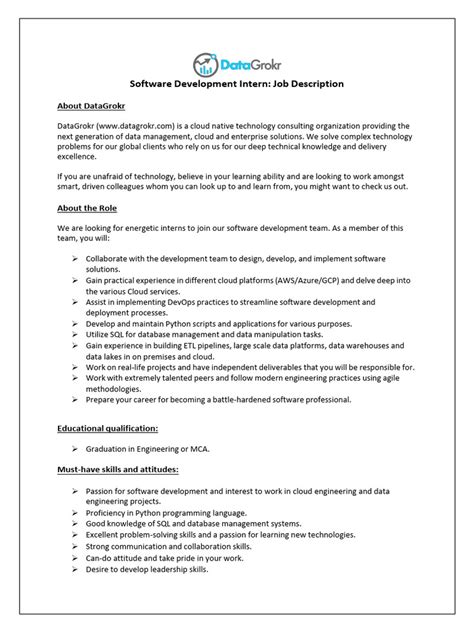 DataGrokr

Software Development Intern: Job Description

About DataGrokr

DataGrokr (www.datagrokr.com) is a cloud native technology consulting organization providing the next generation of data management, cloud and enterprise solutions. We solve complex technology problems for our global clients who rely on us for our deep technical knowledge and delivery excellence.

If you are unafraid of technology, believe in your learning ability and are looking to work amongst smart, driven colleagues whom you can look up to and learn from, you might want to check us out.

About the Role

We are looking for energetic interns to join our software development team. As a member of this team, you will:

➢ Collaborate with the development team to design, develop, and implement software solutions.
➢ Gain practical experience in different cloud platforms (AWS/Azure/GCP) and delve deep into the various Cloud services.
➢ Assist in implementing DevOps practices to streamline software development and deployment processes.
➢ Develop and maintain Python scripts and applications for various purposes.
➢ Utilize SQL for database management and data manipulation tasks.
➢ Gain experience in building ETL pipelines, large scale data platforms, data warehouses and data lakes in on premises and cloud.
➢ Work on real-life projects and have independent deliverables that you will be responsible for.
➢ Work with extremely talented peers and follow modern engineering practices using agile methodologies.
➢ Prepare your career for becoming a battle-hardened software professional.

Educational qualification:

➢ Graduation in Engineering or MCA.

Must-have skills and attitudes:

➢ Passion for software development and interest to work in cloud engineering and data engineering projects.
➢ Proficiency in Python programming language.
➢ Good knowledge of SQL and database management systems.
➢ Excellent problem-solving skills and a passion for learning new technologies.
➢ Strong communication and collaboration skills.
➢ Can-do attitude and take pride in your work.
➢ Desire to develop leadership skills.